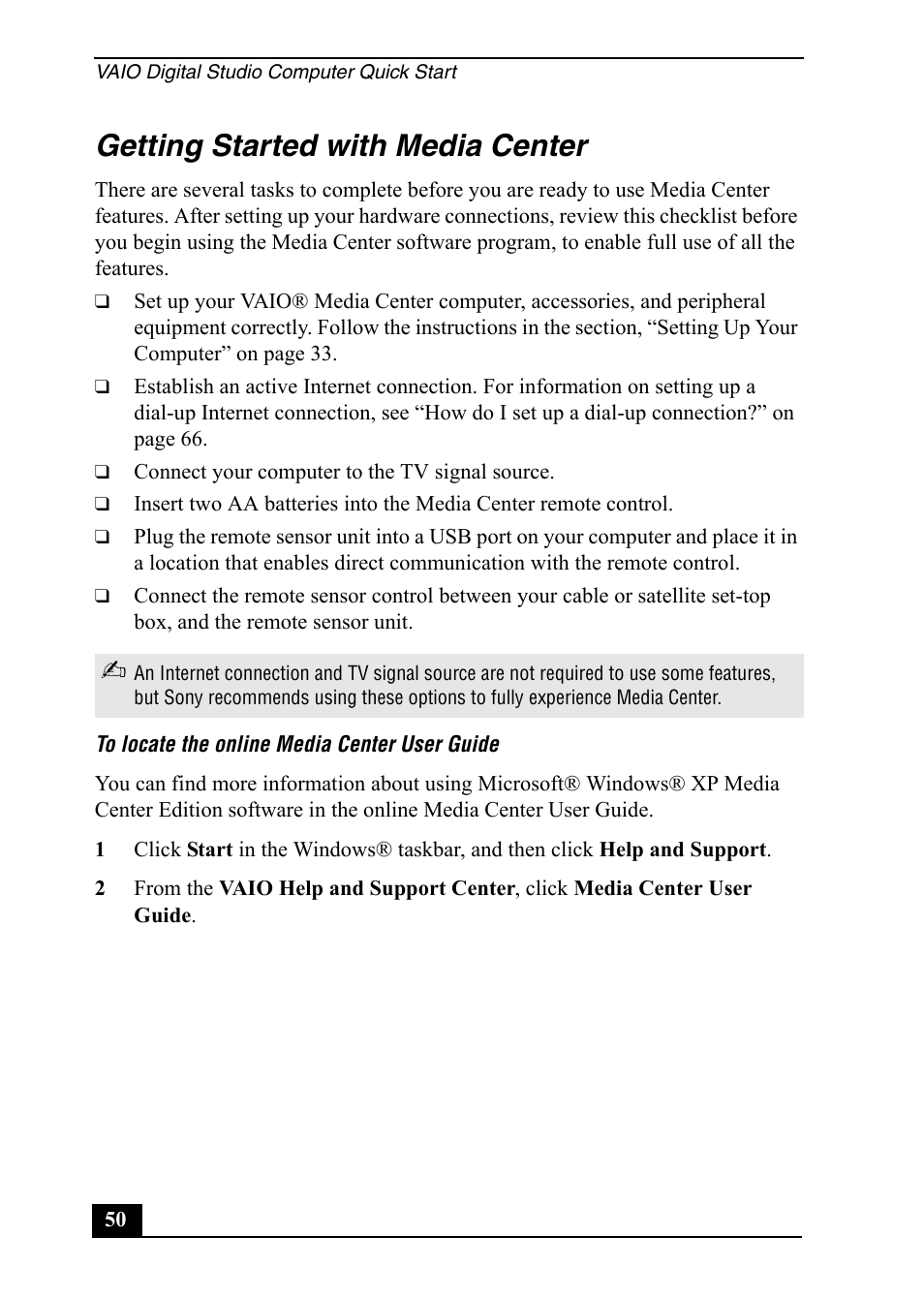 VAIO Digital Studio Computer Quick Start

Getting Started with Media Center

There are several tasks to complete before you are ready to use Media Center features. After setting up your hardware connections, review this checklist before you begin using the Media Center software program, to enable full use of all the features.

❑ Set up your VAIO® Media Center computer, accessories, and peripheral equipment correctly. Follow the instructions in the section, “Setting Up Your Computer” on page 33.

❑ Establish an active Internet connection. For information on setting up a dial-up Internet connection, see “How do I set up a dial-up connection?” on page 66.

❑ Connect your computer to the TV signal source.

❑ Insert two AA batteries into the Media Center remote control.

❑ Plug the remote sensor unit into a USB port on your computer and place it in a location that enables direct communication with the remote control.

❑ Connect the remote sensor control between your cable or satellite set-top box, and the remote sensor unit.

✍ An Internet connection and TV signal source are not required to use some features, but Sony recommends using these options to fully experience Media Center.

To locate the online Media Center User Guide

You can find more information about using Microsoft® Windows® XP Media Center Edition software in the online Media Center User Guide.

1 Click Start in the Windows® taskbar, and then click Help and Support.

2 From the VAIO Help and Support Center, click Media Center User Guide.

50